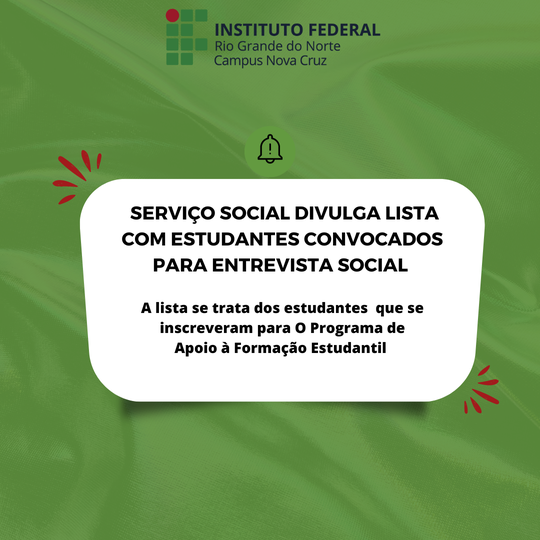 INSTITUTO FEDERAL
Rio Grande do Norte
Campus Nova Cruz

SERVIÇO SOCIAL DIVULGA LISTA COM ESTUDANTES CONVOCADOS PARA ENTREVISTA SOCIAL

A lista se trata dos estudantes que se inscreveram para O Programa de Apoio à Formação Estudantil